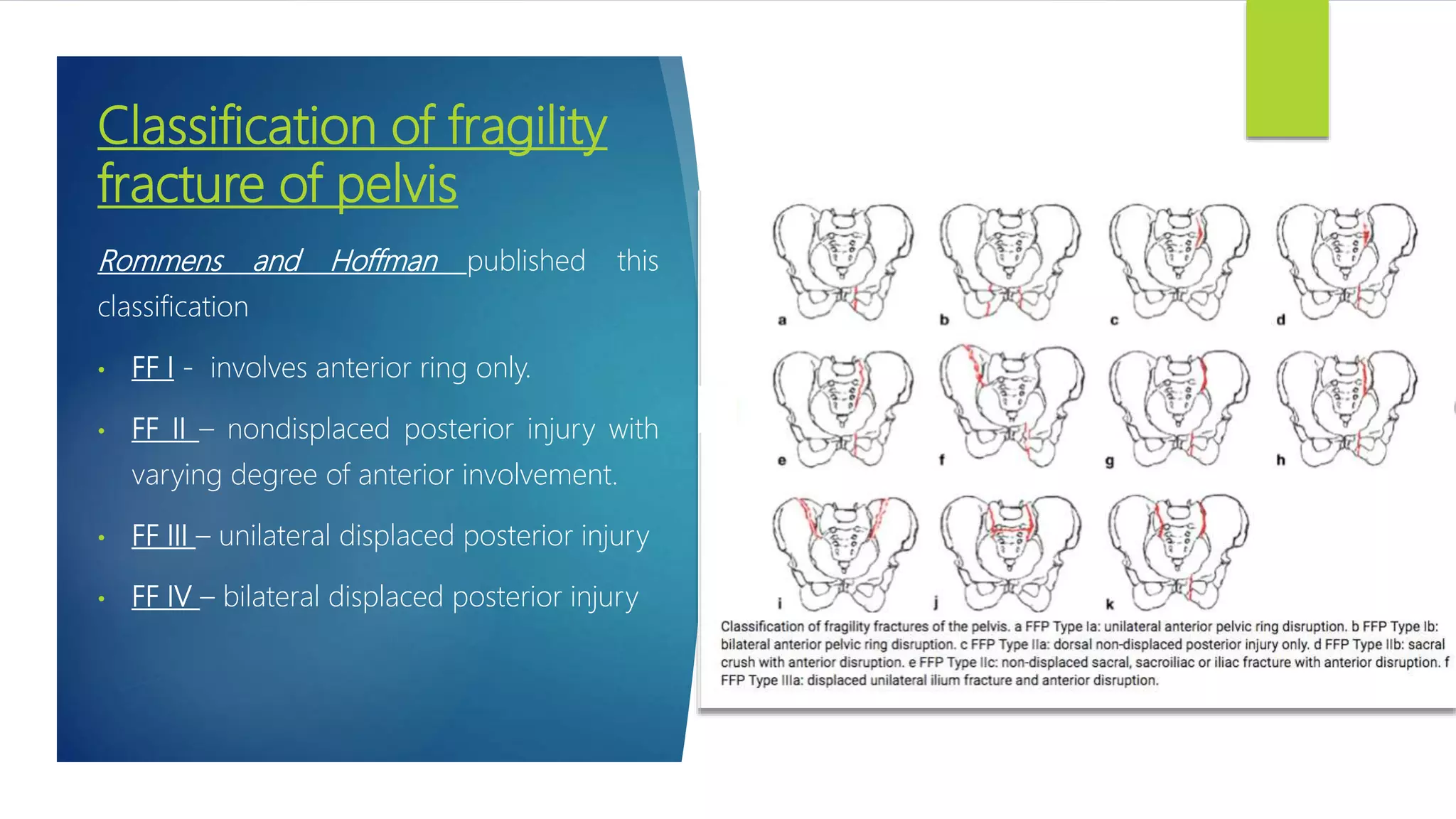 Classification of fragility fracture of pelvis

Rommens and Hoffman published this classification

• FF I - involves anterior ring only.

• FF II – nondisplaced posterior injury with varying degree of anterior involvement.

• FF III – unilateral displaced posterior injury

• FF IV – bilateral displaced posterior injury

a b c d
e f g h
i j k

Classification of fragility fractures of the pelvis. a FFP Type Ia: unilateral anterior pelvic ring disruption. b FFP Type Ib: bilateral anterior pelvic ring disruption. c FFP Type IIa: dorsal non-displaced posterior injury only. d FFP Type IIb: sacral crush with anterior disruption. e FFP Type IIc: non-displaced sacral, sacroiliac or iliac fracture with anterior disruption. f FFP Type IIIa: displaced unilateral ilium fracture and anterior disruption.